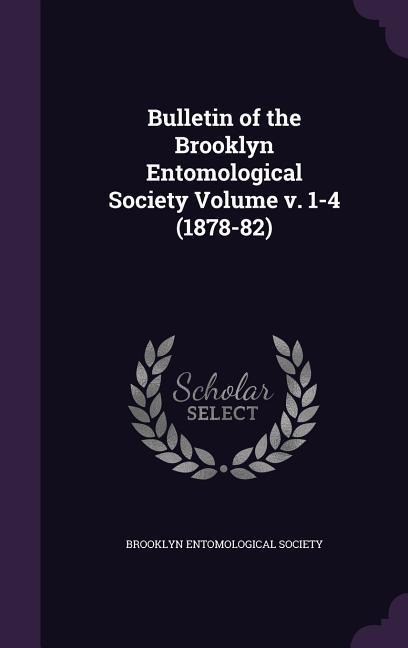 Bulletin of the Brooklyn Entomological Society Volume v. 1-4 (1878-82)

Scholar
SELECT

BROOKLYN ENTOMOLOGICAL SOCIETY